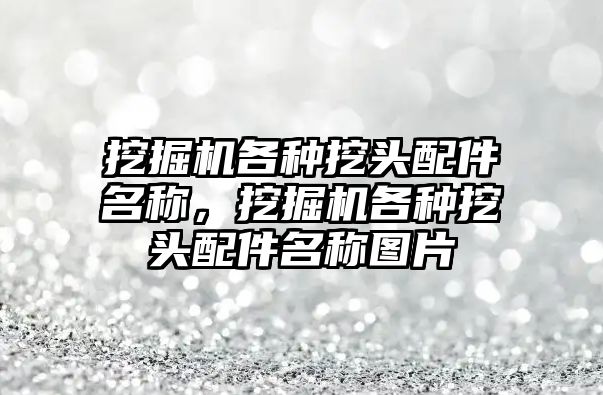 挖掘机各种挖头配件名称，挖掘机各种挖头配件名称图片